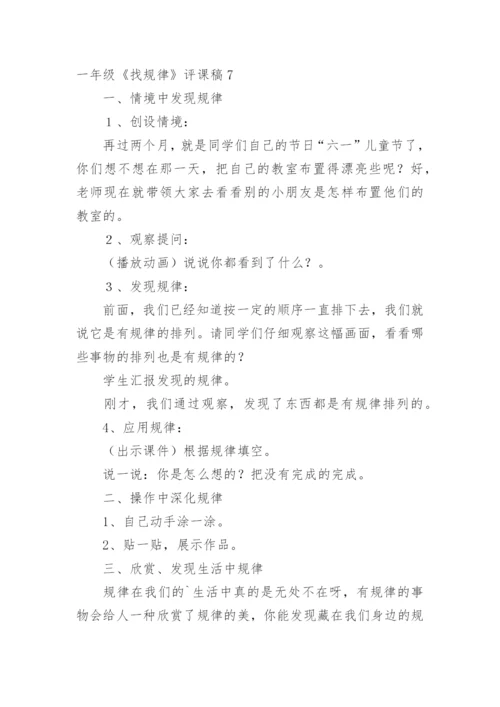 一年级《找规律》评课稿 7

一、情境中发现规律

1、创设情境：

再过两个月，就是同学们自己的节日“六一”儿童节了，你们想不想在那一天，把自己的教室布置得漂亮些呢？好，老师现在就带领大家去看看别的小朋友是怎样布置他们的教室的。

2、观察提问：

（播放动画）说说你都看到了什么？。

3、发现规律：

前面，我们已经知道按一定的顺序一直排下去，我们就说它是有规律的排列。请同学们仔细观察这幅画面，看看哪些事物的排列也是有规律的？

学生汇报发现的规律。

刚才，我们通过观察，发现了东西都是有规律排列的。

4、应用规律：

（出示课件）根据规律填空。

说一说：你是怎么想的？把没有完成的完成。

二、操作中深化规律

1、自己动手涂一涂。

2、贴一贴，展示作品。

三、欣赏、发现生活中规律

规律在我们的`生活中真的是无处不在呀，有规律的事物会给人一种欣赏了规律的美，你能发现藏在我们身边的规